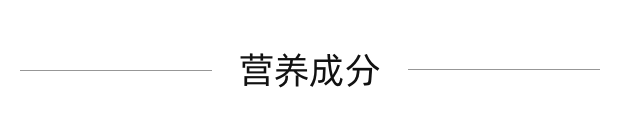 营养成分